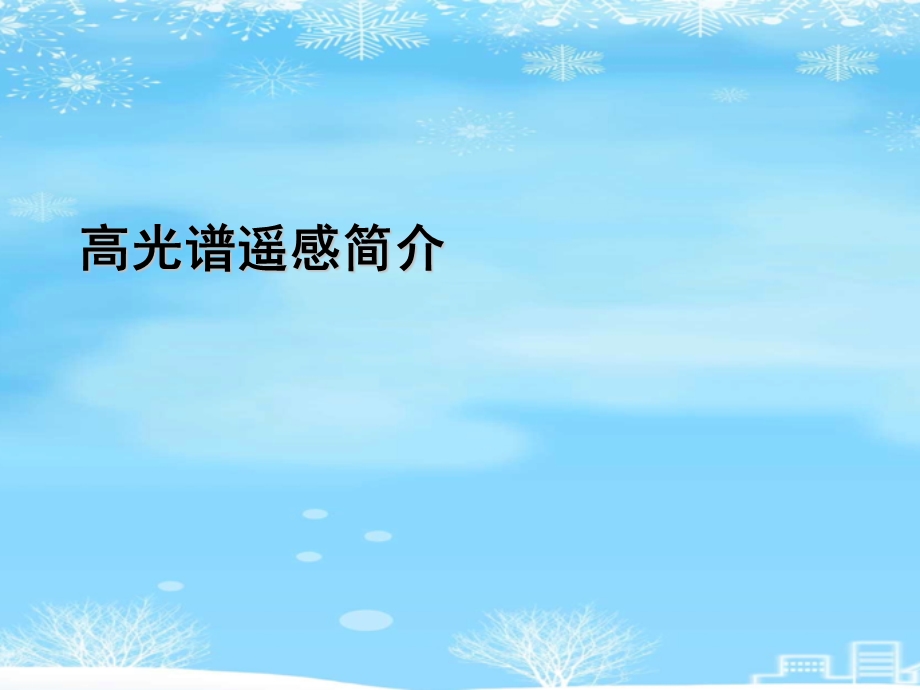 高光谱遥感简介